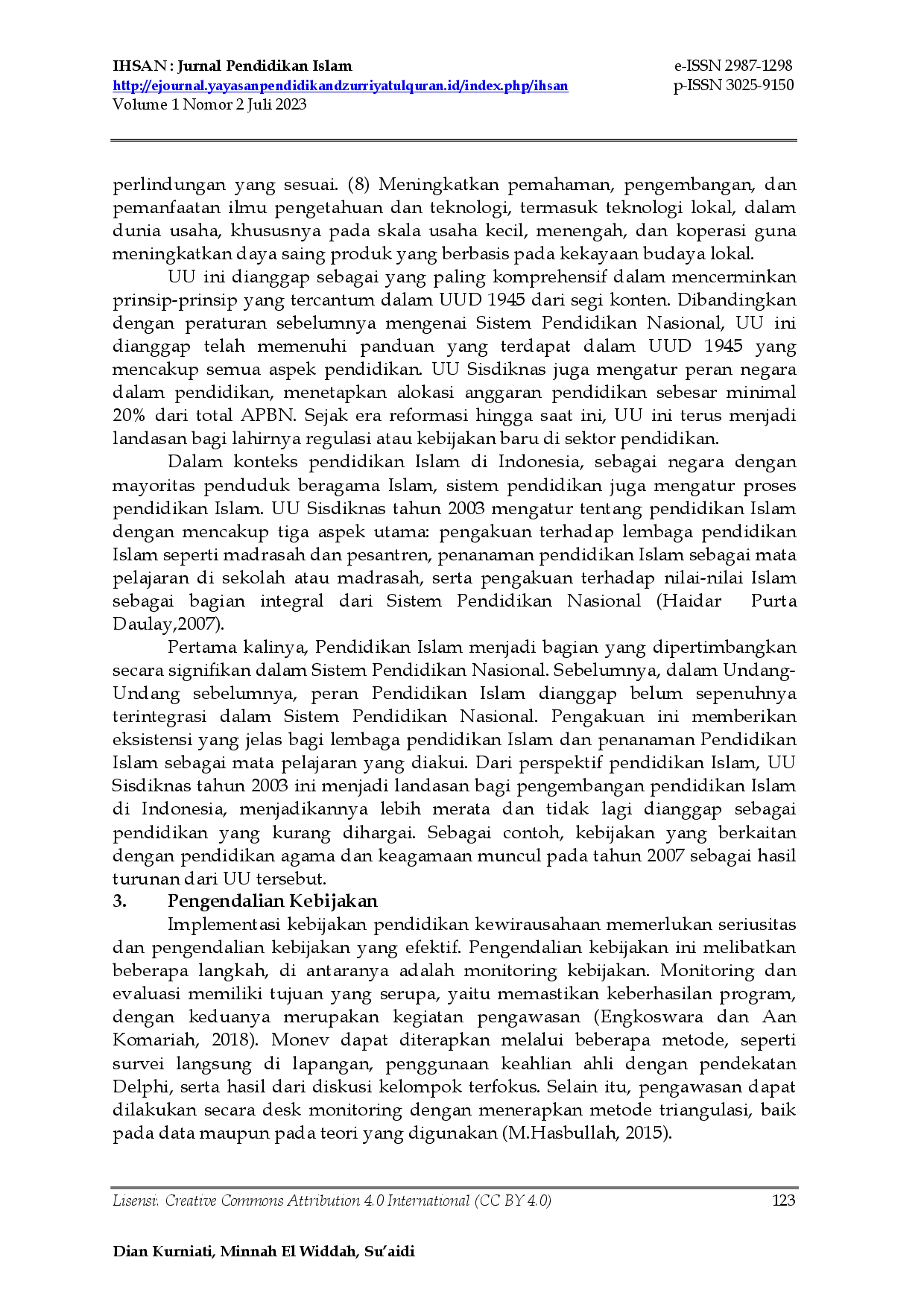 IHSAN : Jurnal Pendidikan Islam
http://ejournal.yayasanpendidikandzurriyatulquran.id/index.php/ihsan
Volume 1 Nomor 2 Juli 2023

e-ISSN 2987-1298
p-ISSN 3025-9150

perlindungan yang sesuai. (8) Meningkatkan pemahaman, pengembangan, dan pemanfaatan ilmu pengetahuan dan teknologi, termasuk teknologi lokal, dalam dunia usaha, khususnya pada skala usaha kecil, menengah, dan koperasi guna meningkatkan daya saing produk yang berbasis pada kekayaan budaya lokal.

UU ini dianggap sebagai yang paling komprehensif dalam mencerminkan prinsip-prinsip yang tercantum dalam UUD 1945 dari segi konten. Dibandingkan dengan peraturan sebelumnya mengenai Sistem Pendidikan Nasional, UU ini dianggap telah memenuhi panduan yang terdapat dalam UUD 1945 yang mencakup semua aspek pendidikan. UU Sisdiknas juga mengatur peran negara dalam pendidikan, menetapkan alokasi anggaran pendidikan sebesar minimal 20% dari total APBN. Sejak era reformasi hingga saat ini, UU ini terus menjadi landasan bagi lahirnya regulasi atau kebijakan baru di sektor pendidikan.

Dalam konteks pendidikan Islam di Indonesia, sebagai negara dengan mayoritas penduduk beragama Islam, sistem pendidikan juga mengatur proses pendidikan Islam. UU Sisdiknas tahun 2003 mengatur tentang pendidikan Islam dengan mencakup tiga aspek utama: pengakuan terhadap lembaga pendidikan Islam seperti madrasah dan pesantren, penanaman pendidikan Islam sebagai mata pelajaran di sekolah atau madrasah, serta pengakuan terhadap nilai-nilai Islam sebagai bagian integral dari Sistem Pendidikan Nasional (Haidar Purta Daulay,2007).

Pertama kalinya, Pendidikan Islam menjadi bagian yang dipertimbangkan secara signifikan dalam Sistem Pendidikan Nasional. Sebelumnya, dalam Undang-Undang sebelumnya, peran Pendidikan Islam dianggap belum sepenuhnya terintegrasi dalam Sistem Pendidikan Nasional. Pengakuan ini memberikan eksistensi yang jelas bagi lembaga pendidikan Islam dan penanaman Pendidikan Islam sebagai mata pelajaran yang diakui. Dari perspektif pendidikan Islam, UU Sisdiknas tahun 2003 ini menjadi landasan bagi pengembangan pendidikan Islam di Indonesia, menjadikannya lebih merata dan tidak lagi dianggap sebagai pendidikan yang kurang dihargai. Sebagai contoh, kebijakan yang berkaitan dengan pendidikan agama dan keagamaan muncul pada tahun 2007 sebagai hasil turunan dari UU tersebut.

3. Pengendalian Kebijakan

Implementasi kebijakan pendidikan kewirausahaan memerlukan seriusitas dan pengendalian kebijakan yang efektif. Pengendalian kebijakan ini melibatkan beberapa langkah, di antaranya adalah monitoring kebijakan. Monitoring dan evaluasi memiliki tujuan yang serupa, yaitu memastikan keberhasilan program, dengan keduanya merupakan kegiatan pengawasan (Engkoswara dan Aan Komariah, 2018). Monev dapat diterapkan melalui beberapa metode, seperti survei langsung di lapangan, penggunaan keahlian ahli dengan pendekatan Delphi, serta hasil dari diskusi kelompok terfokus. Selain itu, pengawasan dapat dilakukan secara desk monitoring dengan menerapkan metode triangulasi, baik pada data maupun pada teori yang digunakan (M.Hasbullah, 2015).

Lisensi: Creative Commons Attribution 4.0 International (CC BY 4.0) 123

Dian Kurniati, Minnah El Widdah, Su'aidi